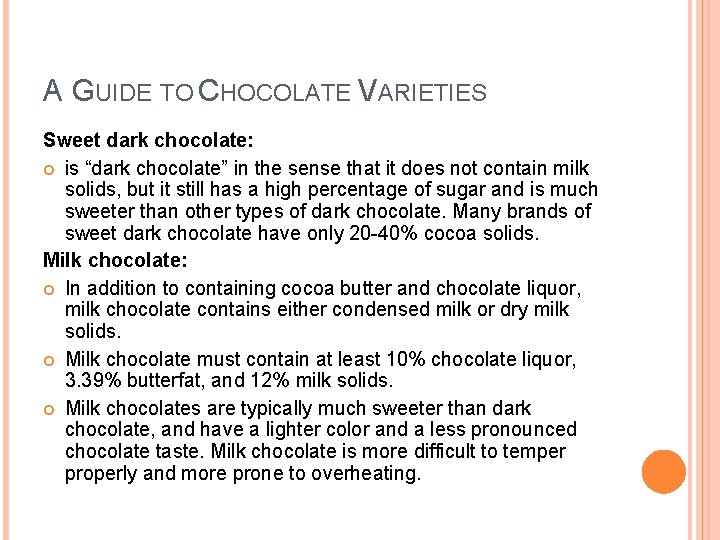 A GUIDE TO CHOCOLATE VARIETIES

Sweet dark chocolate:

is “dark chocolate” in the sense that it does not contain milk solids, but it still has a high percentage of sugar and is much sweeter than other types of dark chocolate. Many brands of sweet dark chocolate have only 20-40% cocoa solids.

Milk chocolate:

In addition to containing cocoa butter and chocolate liquor, milk chocolate contains either condensed milk or dry milk solids.

Milk chocolate must contain at least 10% chocolate liquor, 3.39% butterfat, and 12% milk solids.

Milk chocolates are typically much sweeter than dark chocolate, and have a lighter color and a less pronounced chocolate taste. Milk chocolate is more difficult to temper properly and more prone to overheating.